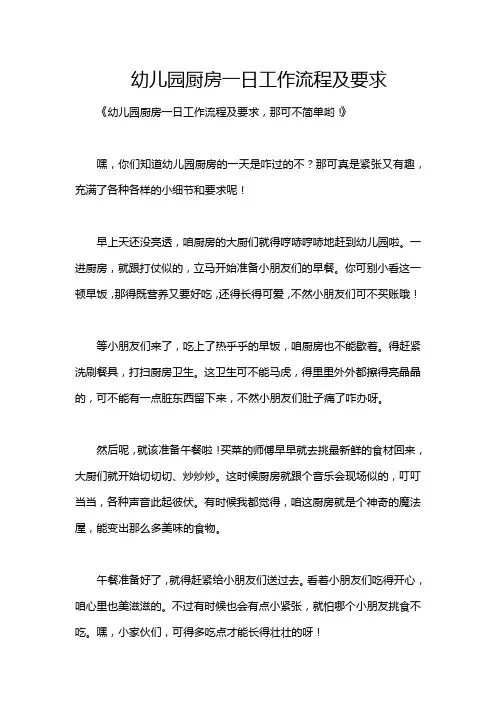 幼儿园厨房一日工作流程及要求

《幼儿园厨房一日工作流程及要求，那可不简单哟！》

嘿，你们知道幼儿园厨房的一天是咋过的不？那可真是紧张又有趣，充满了各种各样的小细节和要求呢！

早上天还没亮透，咱厨房的大厨们就得哼哧哼哧地赶到幼儿园啦。一进厨房，就跟打仗似的，立马开始准备小朋友们的早餐。你可别小看这一顿早饭，那得既营养又要好吃，还得长得可爱，不然小朋友们可不买账哦！

等小朋友们来了，吃上了热乎乎的早饭，咱厨房也不能歇着。得赶紧洗刷餐具，打扫厨房卫生。这卫生可不能马虎，得里里外外都擦得亮晶晶的，可不能有一点脏东西留下来，不然小朋友们肚子痛了咋办呀。

然后呢，就该准备午餐啦！买菜的师傅早早就去挑最新鲜的食材回来，大厨们就开始切切切、炒炒炒。这时候厨房就跟个音乐会现场似的，叮叮当当，各种声音此起彼伏。有时候我都觉得，咱这厨房就是个神奇的魔法屋，能变出那么多美味的食物。

午餐准备好了，就得赶紧给小朋友们送过去。看着小朋友们吃得开心，咱心里也美滋滋的。不过有时候也会有点小紧张，就怕哪个小朋友挑食不吃。嘿，小家伙们，可得多吃点才能长得壮壮的呀！